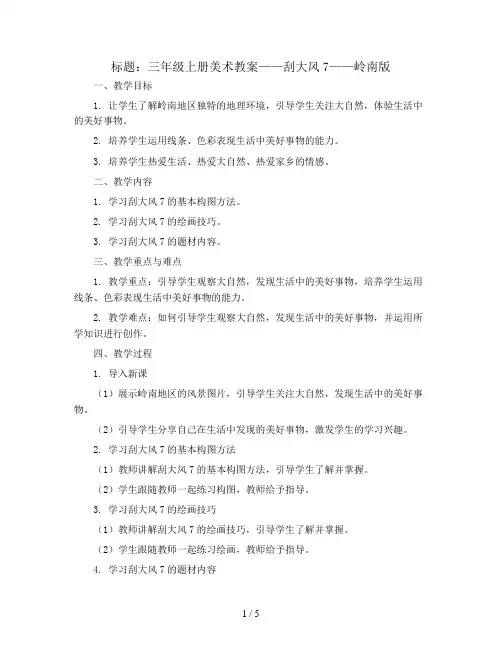 标题：三年级上册美术教案——刮大风 7——岭南版

一、教学目标

1. 让学生了解岭南地区独特的地理环境，引导学生关注大自然，体验生活中的美好事物。

2. 培养学生运用线条、色彩表现生活中美好事物的能力。

3. 培养学生热爱生活、热爱大自然、热爱家乡的情感。

二、教学内容

1. 学习刮大风 7 的基本构图方法。

2. 学习刮大风 7 的绘画技巧。

3. 学习刮大风 7 的题材内容。

三、教学重点与难点

1. 教学重点：引导学生观察大自然，发现生活中的美好事物，培养学生运用线条、色彩表现生活中美好事物的能力。

2. 教学难点：如何引导学生观察大自然，发现生活中的美好事物，并运用所学知识进行创作。

四、教学过程

1. 导入新课

（1）展示岭南地区的风景图片，引导学生关注大自然，发现生活中的美好事物。

（2）引导学生分享自己在生活中发现的美好事物，激发学生的学习兴趣。

2. 学习刮大风 7 的基本构图方法

（1）教师讲解刮大风 7 的基本构图方法，引导学生了解并掌握。

（2）学生跟随教师一起练习构图，教师给予指导。

3. 学习刮大风 7 的绘画技巧

（1）教师讲解刮大风 7 的绘画技巧，引导学生了解并掌握。

（2）学生跟随教师一起练习绘画，教师给予指导。

4. 学习刮大风 7 的题材内容

1 / 5